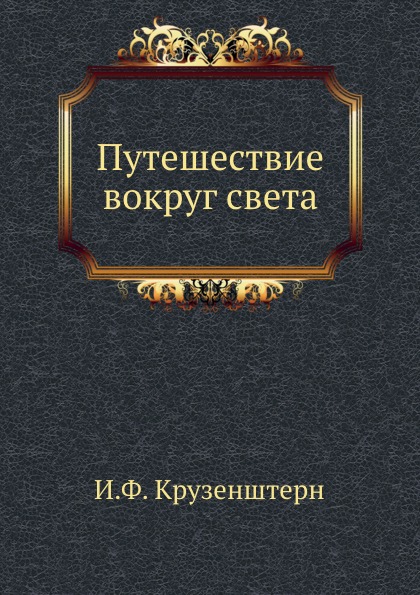 Путешествие вокруг света

И.Ф. Крузенштерн